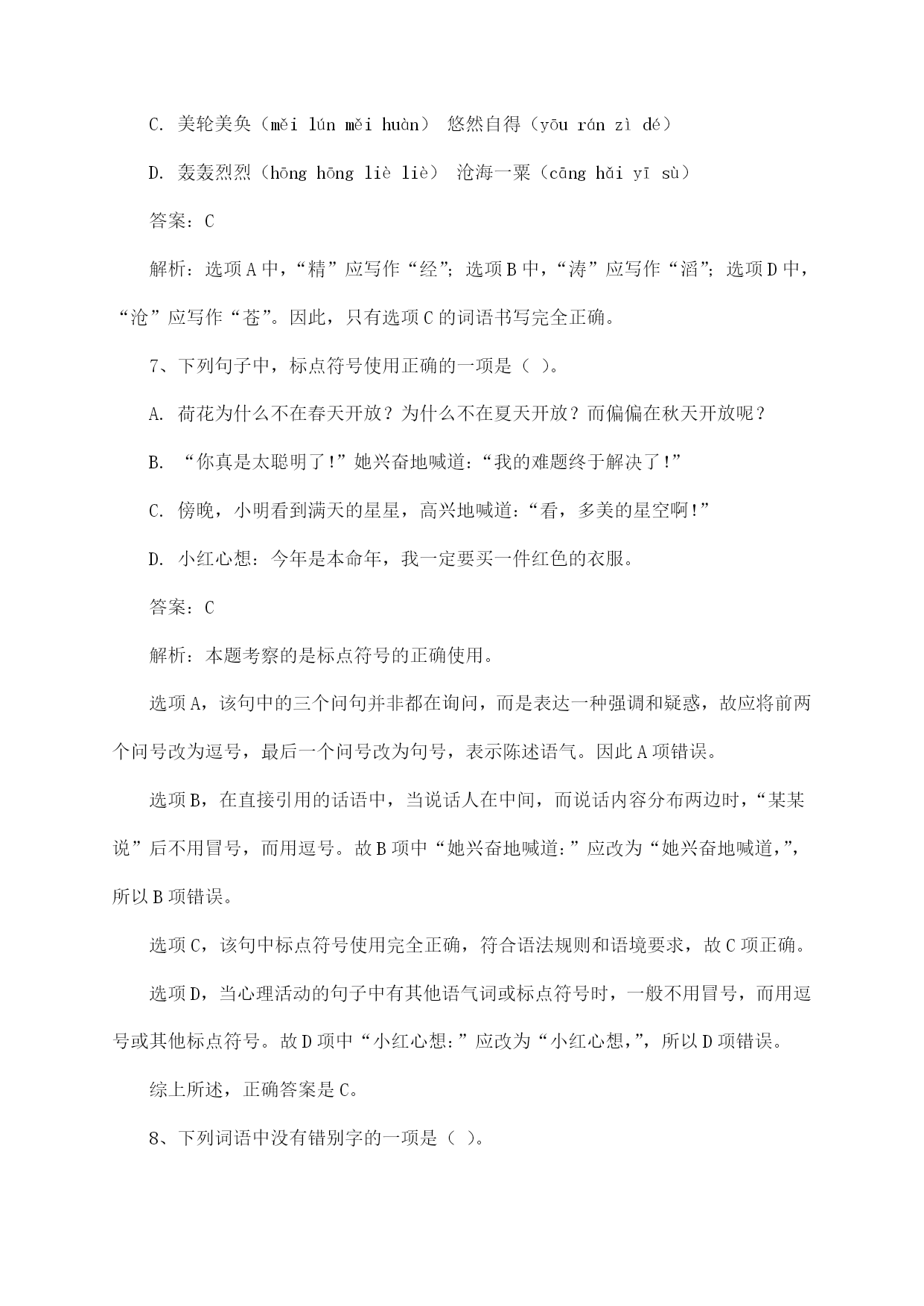 C. 美轮美奂（měi lún měi huàn） 悠然自得（yōu rán zì dé）

D. 轰轰烈烈（hōng hōng liè liè） 沧海一粟（cāng hǎi yī sù）

答案：C

解析：选项A中，“精”应写作“经”；选项B中，“涛”应写作“滔”；选项D中，“沧”应写作“苍”。因此，只有选项C的词语书写完全正确。

7、下列句子中，标点符号使用正确的一项是（ ）。

A. 荷花为什么不在春天开放？为什么不在夏天开放？而偏偏在秋天开放呢？

B. “你真是太聪明了！”她兴奋地喊道：“我的难题终于解决了！”

C. 傍晚，小明看到满天的星星，高兴地喊道：“看，多美的星空啊！”

D. 小红心想：今年是本命年，我一定要买一件红色的衣服。

答案：C

解析：本题考察的是标点符号的正确使用。

选项A，该句中的三个问句并非都在询问，而是表达一种强调和疑惑，故应将前两个问号改为逗号，最后一个问号改为句号，表示陈述语气。因此A项错误。

选项B，在直接引用的话语中，当说话人在中间，而说话内容分布两边时，“某某说”后不用冒号，而用逗号。故B项中“她兴奋地喊道：”应改为“她兴奋地喊道，”，所以B项错误。

选项C，该句中标点符号使用完全正确，符合语法规则和语境要求，故C项正确。

选项D，当心理活动的句子中有其他语气词或标点符号时，一般不用冒号，而用逗号或其他标点符号。故D项中“小红心想：”应改为“小红心想，”，所以D项错误。

综上所述，正确答案是C。

8、下列词语中没有错别字的一项是（ ）。